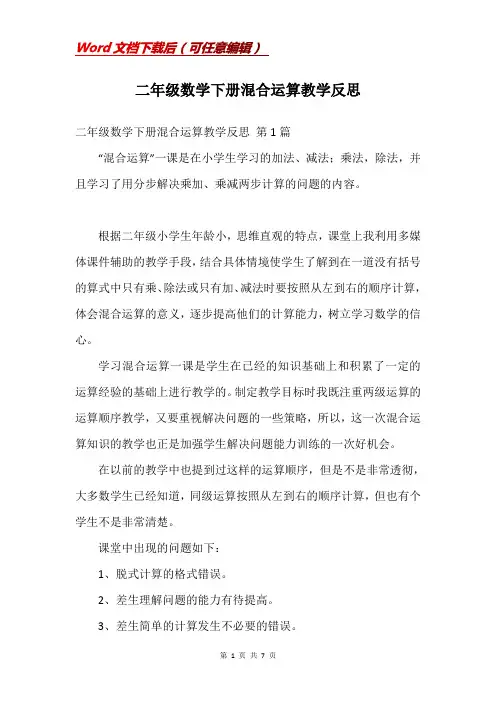 Word文档下载后（可任意编辑）

二年级数学下册混合运算教学反思

二年级数学下册混合运算教学反思 第1篇

“混合运算”一课是在小学生学习的加法、减法；乘法，除法，并且学习了用分步解决乘加、乘减两步计算的问题的内容。

根据二年级小学生年龄小，思维直观的特点，课堂上我利用多媒体课件辅助的教学手段，结合具体情境使学生了解到在一道没有括号的算式中只有乘、除法或只有加、减法时要按照从左到右的顺序计算，体会混合运算的意义，逐步提高他们的计算能力，树立学习数学的信心。

学习混合运算一课是学生在已经的知识基础上和积累了一定的运算经验的基础上进行教学的。制定教学目标时我既注重两级运算的运算顺序教学，又要重视解决问题的一些策略，所以，这一次混合运算知识的教学也正是加强学生解决问题能力训练的一次好机会。

在以前的教学中也提到过这样的运算顺序，但是不是非常透彻，大多数学生已经知道，同级运算按照从左到右的顺序计算，但也有个学生不是非常清楚。

课堂中出现的问题如下：

1、脱式计算的格式错误。

2、差生理解问题的能力有待提高。

3、差生简单的计算发生不必要的错误。

第 1 页 共 7 页